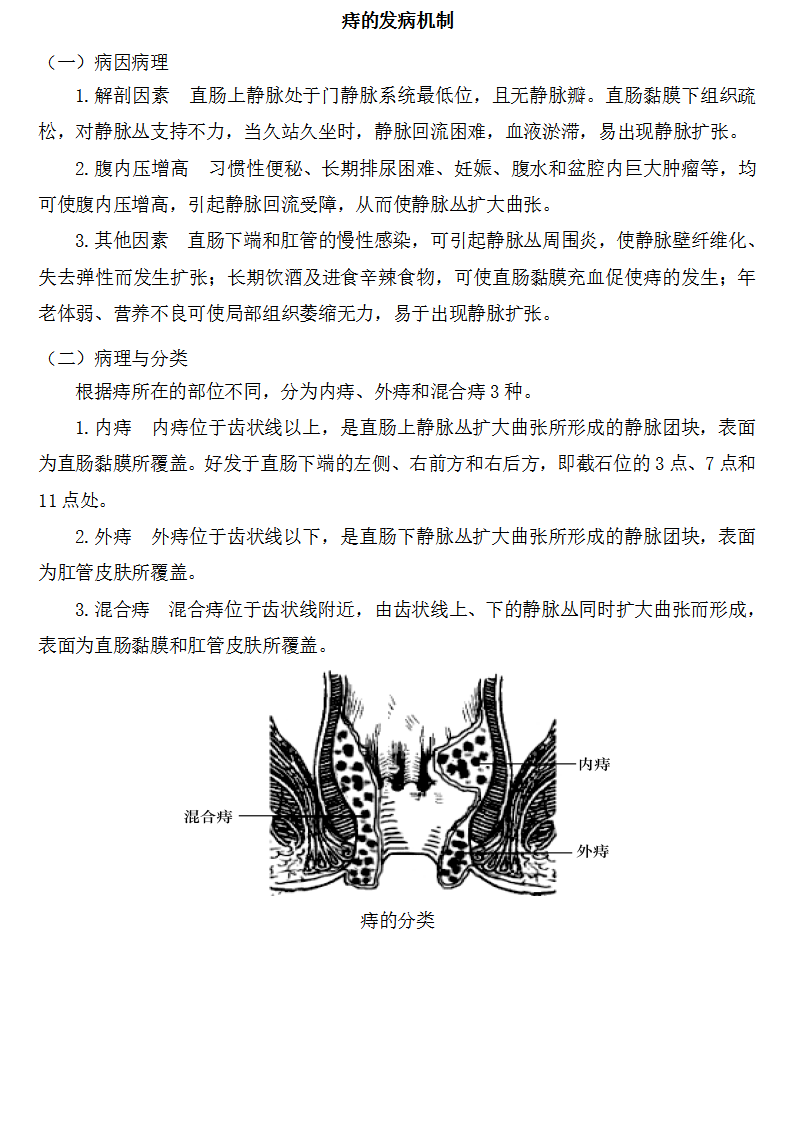 痔的发病机制

（一）病因病理

1. 解剖因素　直肠上静脉处于门静脉系统最低位，且无静脉瓣。直肠黏膜下组织疏松，对静脉丛支持不力，当久站久坐时，静脉回流困难，血液淤滞，易出现静脉扩张。

2. 腹内压增高　习惯性便秘、长期排尿困难、妊娠、腹水和盆腔内巨大肿瘤等，均可使腹内压增高，引起静脉回流受障，从而使静脉丛扩大曲张。

3. 其他因素　直肠下端和肛管的慢性感染，可引起静脉丛周围炎，使静脉壁纤维化、失去弹性而发生扩张；长期饮酒及进食辛辣食物，可使直肠黏膜充血促使痔的发生；年老体弱、营养不良可使局部组织萎缩无力，易于出现静脉扩张。

（二）病理与分类

根据痔所在的部位不同，分为内痔、外痔和混合痔 3 种。

1. 内痔　内痔位于齿状线以上，是直肠上静脉丛扩大曲张所形成的静脉团块，表面为直肠黏膜所覆盖。好发于直肠下端的左侧、右前方和右后方，即截石位的 3 点、7 点和 11 点处。

2. 外痔　外痔位于齿状线以下，是直肠下静脉丛扩大曲张所形成的静脉团块，表面为肛管皮肤所覆盖。

3. 混合痔　混合痔位于齿状线附近，由齿状线上、下的静脉丛同时扩大曲张而形成，表面为直肠黏膜和肛管皮肤所覆盖。

内痔

混合痔

外痔

痔的分类